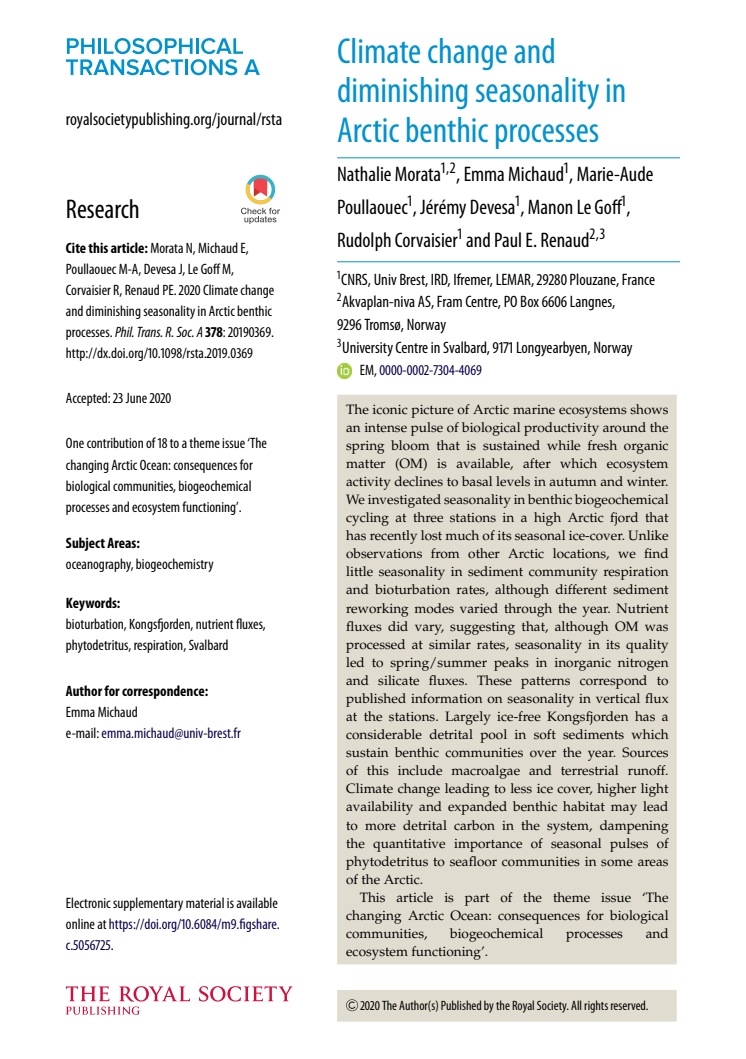 PHILOSOPHICAL TRANSACTIONS A

royalsocietypublishing.org/journal/rsta

Research

Check for updates

**Cite this article:** Morata N, Michaud E, Poullaouec M-A, Devesa J, Le Goff M, Corvaisier R, Renaud PE. 2020 Climate change and diminishing seasonality in Arctic benthic processes. *Phil. Trans. R. Soc. A* **378**: 20190369. http://dx.doi.org/10.1098/rsta.2019.0369

Accepted: 23 June 2020

One contribution of 18 to a theme issue 'The changing Arctic Ocean: consequences for biological communities, biogeochemical processes and ecosystem functioning'.

**Subject Areas:**
oceanography, biogeochemistry

**Keywords:**
bioturbation, Kongsfjorden, nutrient fluxes, phytodetritus, respiration, Svalbard

**Author for correspondence:**
Emma Michaud
e-mail: emma.michaud@univ-brest.fr

Electronic supplementary material is available online at https://doi.org/10.6084/m9.figshare.c.5056725.

THE ROYAL SOCIETY
PUBLISHING

Climate change and diminishing seasonality in Arctic benthic processes

Nathalie Morata$^{1,2}$, Emma Michaud$^{1}$, Marie-Aude Poullaouec$^{1}$, Jérémy Devesa$^{1}$, Manon Le Goff$^{1}$, Rudolph Corvaisier$^{1}$ and Paul E. Renaud$^{2,3}$

$^{1}$CNRS, Univ Brest, IRD, Ifremer, LEMAR, 29280 Plouzane, France
$^{2}$Akvaplan-niva AS, Fram Centre, PO Box 6606 Langnes, 9296 Tromsø, Norway
$^{3}$University Centre in Svalbard, 9171 Longyearbyen, Norway
EM, 0000-0002-7304-4069

The iconic picture of Arctic marine ecosystems shows an intense pulse of biological productivity around the spring bloom that is sustained while fresh organic matter (OM) is available, after which ecosystem activity declines to basal levels in autumn and winter. We investigated seasonality in benthic biogeochemical cycling at three stations in a high Arctic fjord that has recently lost much of its seasonal ice-cover. Unlike observations from other Arctic locations, we find little seasonality in sediment community respiration and bioturbation rates, although different sediment reworking modes varied through the year. Nutrient fluxes did vary, suggesting that, although OM was processed at similar rates, seasonality in its quality led to spring/summer peaks in inorganic nitrogen and silicate fluxes. These patterns correspond to published information on seasonality in vertical flux at the stations. Largely ice-free Kongsfjorden has a considerable detrital pool in soft sediments which sustain benthic communities over the year. Sources of this include macroalgae and terrestrial runoff. Climate change leading to less ice cover, higher light availability and expanded benthic habitat may lead to more detrital carbon in the system, dampening the quantitative importance of seasonal pulses of phytodetritus to seafloor communities in some areas of the Arctic.

This article is part of the theme issue 'The changing Arctic Ocean: consequences for biological communities, biogeochemical processes and ecosystem functioning'.

© 2020 The Author(s) Published by the Royal Society. All rights reserved.